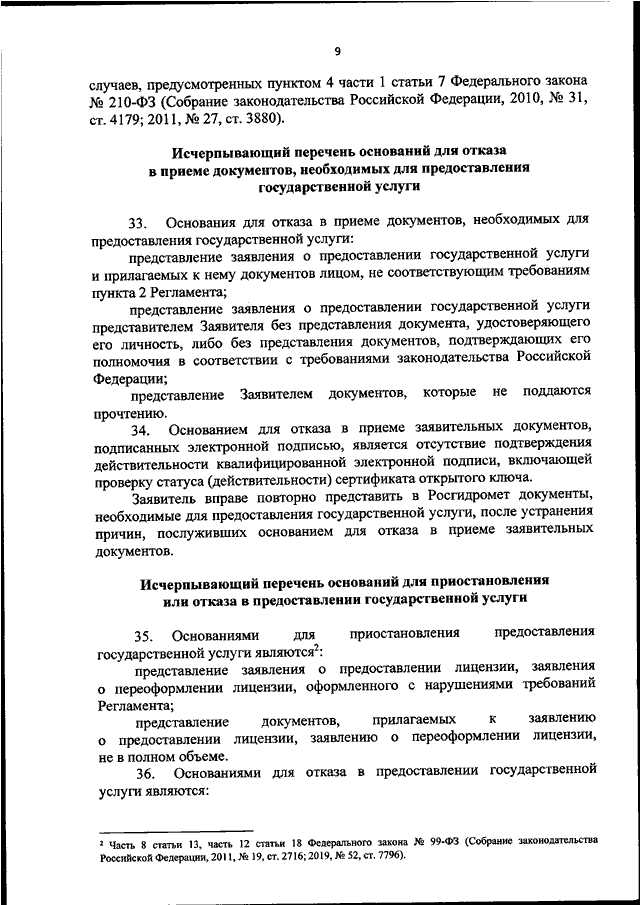 9

случаев, предусмотренных пунктом 4 части 1 статьи 7 Федерального закона № 210-ФЗ (Собрание законодательства Российской Федерации, 2010, № 31, ст. 4179; 2011, № 27, ст. 3880).

Исчерпывающий перечень оснований для отказа
в приеме документов, необходимых для предоставления
государственной услуги

33. Основания для отказа в приеме документов, необходимых для предоставления государственной услуги:

представление заявления о предоставлении государственной услуги и прилагаемых к нему документов лицом, не соответствующим требованиям пункта 2 Регламента;

представление заявления о предоставлении государственной услуги представителем Заявителя без представления документа, удостоверяющего его личность, либо без представления документов, подтверждающих его полномочия в соответствии с требованиями законодательства Российской Федерации;

представление Заявителем документов, которые не поддаются прочтению.

34. Основанием для отказа в приеме заявительных документов, подписанных электронной подписью, является отсутствие подтверждения действительности квалифицированной электронной подписи, включающей проверку статуса (действительности) сертификата открытого ключа.

Заявитель вправе повторно представить в Росгидромет документы, необходимые для предоставления государственной услуги, после устранения причин, послуживших основанием для отказа в приеме заявительных документов.

Исчерпывающий перечень оснований для приостановления
или отказа в предоставлении государственной услуги

35. Основаниями для приостановления предоставления государственной услуги являются$^{2}$:

представление заявления о предоставлении лицензии, заявления о переоформлении лицензии, оформленного с нарушениями требований Регламента;

представление документов, прилагаемых к заявлению о предоставлении лицензии, заявлению о переоформлении лицензии, не в полном объеме.

36. Основаниями для отказа в предоставлении государственной услуги являются:

$^{2}$ Часть 8 статьи 13, часть 12 статьи 18 Федерального закона № 99-ФЗ (Собрание законодательства Российской Федерации, 2011, № 19, ст. 2716; 2019, № 52, ст. 7796).